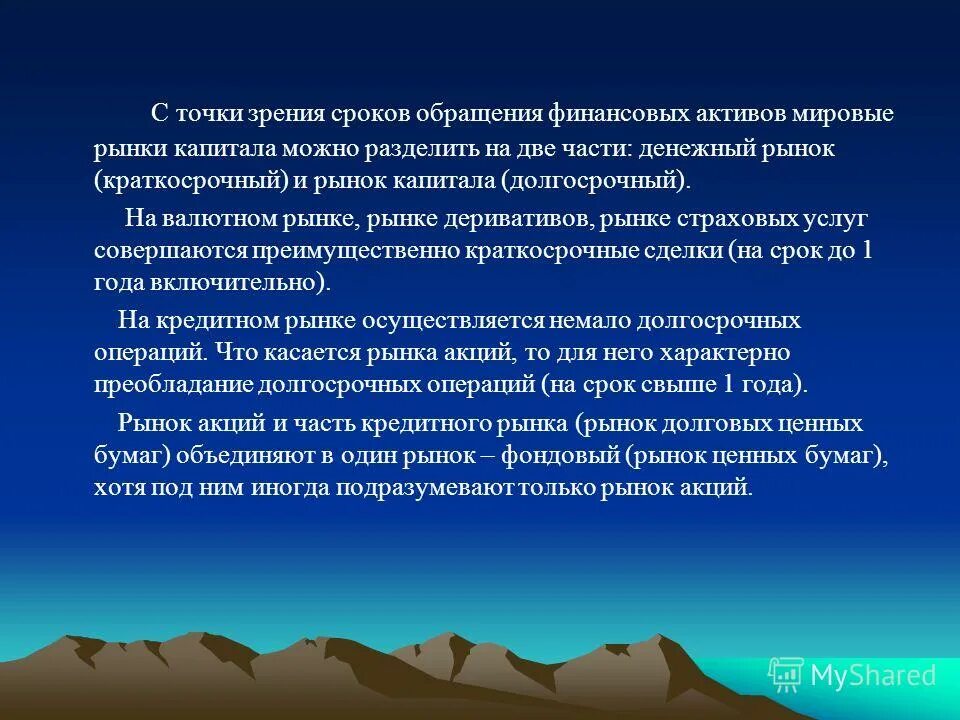 С точки зрения сроков обращения финансовых активов мировые рынки капитала можно разделить на две части: денежный рынок (краткосрочный) и рынок капитала (долгосрочный).

На валютном рынке, рынке деривативов, рынке страховых услуг совершаются преимущественно краткосрочные сделки (на срок до 1 года включительно).

На кредитном рынке осуществляется немало долгосрочных операций. Что касается рынка акций, то для него характерно преобладание долгосрочных операций (на срок свыше 1 года).

Рынок акций и часть кредитного рынка (рынок долговых ценных бумаг) объединяют в один рынок – фондовый (рынок ценных бумаг), хотя под ним иногда подразумевают только рынок акций.

MyShared